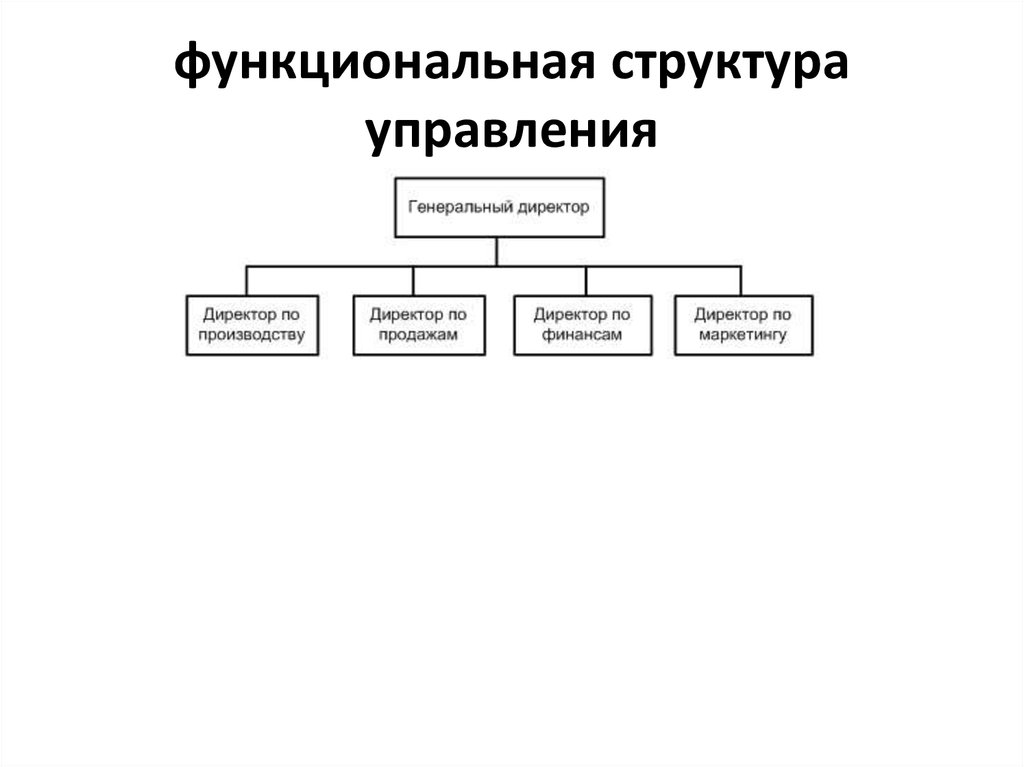 функциональная структура управления

Генеральный директор

Директор по производству

Директор по продажам

Директор по финансам

Директор по маркетингу